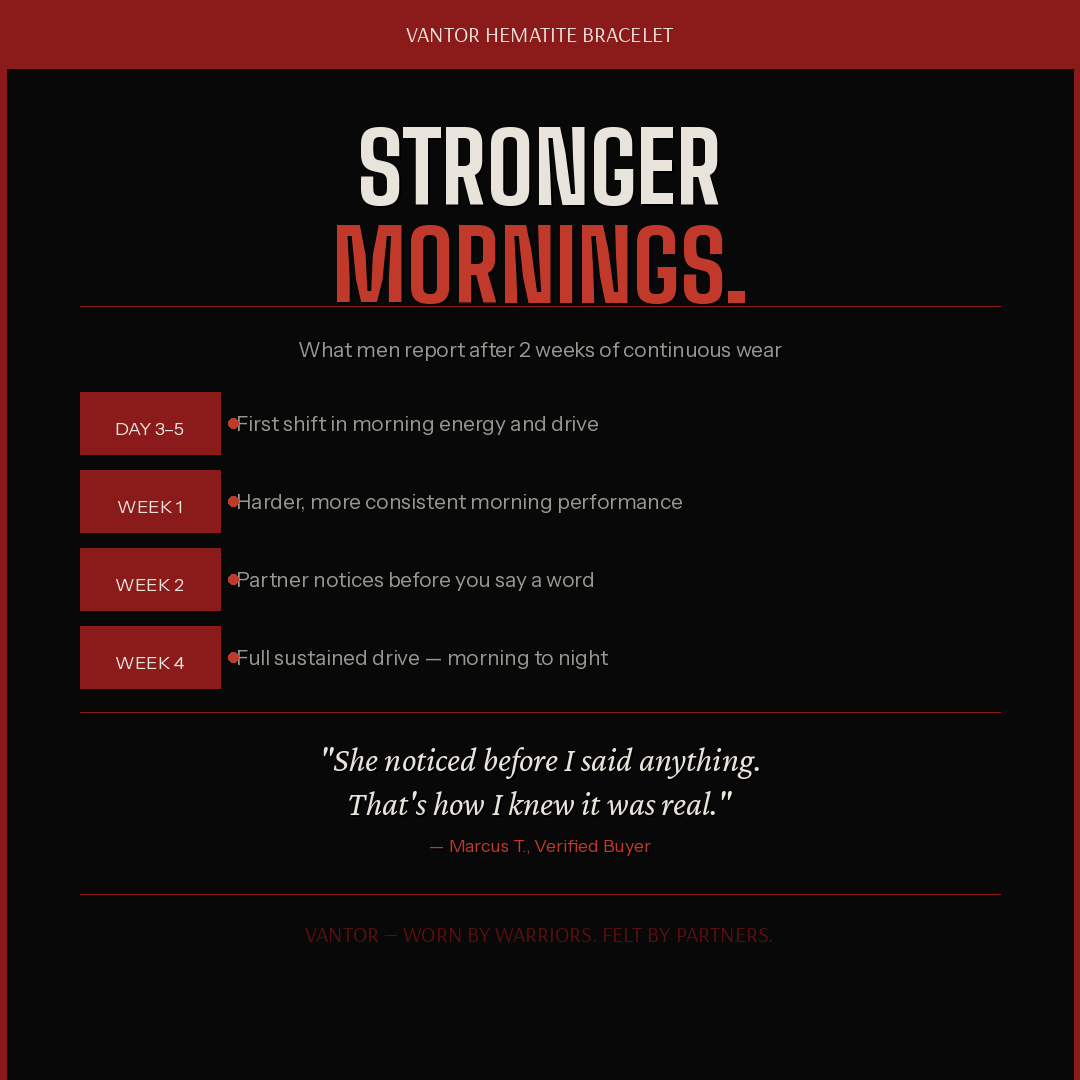 VANTOR HEMATITE BRACELET

STRONGER
MORNINGS.

What men report after 2 weeks of continuous wear

DAY 3–5 First shift in morning energy and drive

WEEK 1 Harder, more consistent morning performance

WEEK 2 Partner notices before you say a word

WEEK 4 Full sustained drive — morning to night

"She noticed before I said anything. That's how I knew it was real."

— Marcus T., Verified Buyer

VANTOR — WORN BY WARRIORS. FELT BY PARTNERS.